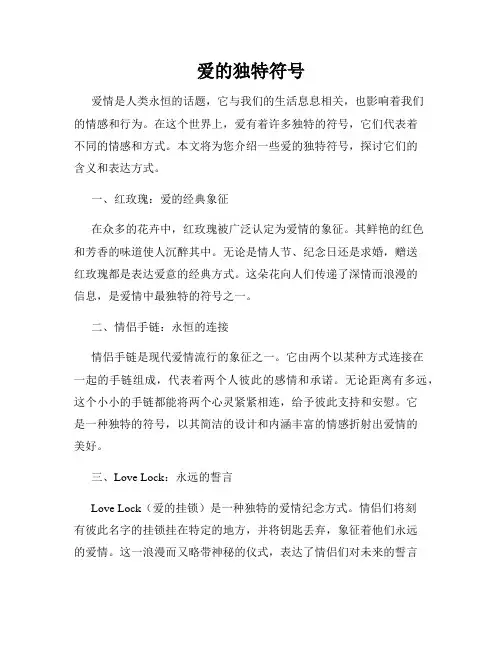 爱的独特符号

爱情是人类永恒的话题，它与我们的生活息息相关，也影响着我们的情感和行为。在这个世界上，爱有着许多独特的符号，它们代表着不同的情感和方式。本文将为您介绍一些爱的独特符号，探讨它们的含义和表达方式。

一、红玫瑰：爱的经典象征

在众多的花卉中，红玫瑰被广泛认定为爱情的象征。其鲜艳的红色和芳香的味道使人沉醉其中。无论是情人节、纪念日还是求婚，赠送红玫瑰都是表达爱意的经典方式。这朵花向人们传递了深情而浪漫的信息，是爱情中最独特的符号之一。

二、情侣手链：永恒的连接

情侣手链是现代爱情流行的象征之一。它由两个以某种方式连接在一起的手链组成，代表着两个人彼此的感情和承诺。无论距离有多远，这个小小的手链都能将两个心灵紧紧相连，给予彼此支持和安慰。它是一种独特的符号，以其简洁的设计和内涵丰富的情感折射出爱情的美好。

三、Love Lock：永远的誓言

Love Lock（爱的挂锁）是一种独特的爱情纪念方式。情侣们将刻有彼此名字的挂锁挂在特定的地方，并将钥匙丢弃，象征着他们永远的爱情。这一浪漫而又略带神秘的仪式，表达了情侣们对未来的誓言